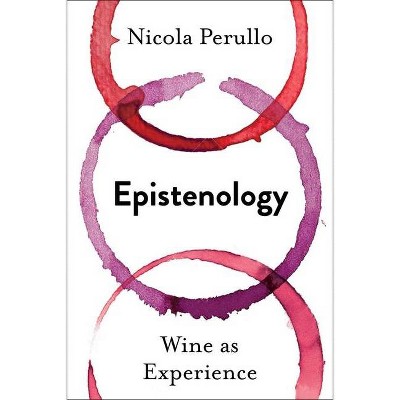 Nicola Perullo

Epistenology

Wine as Experience